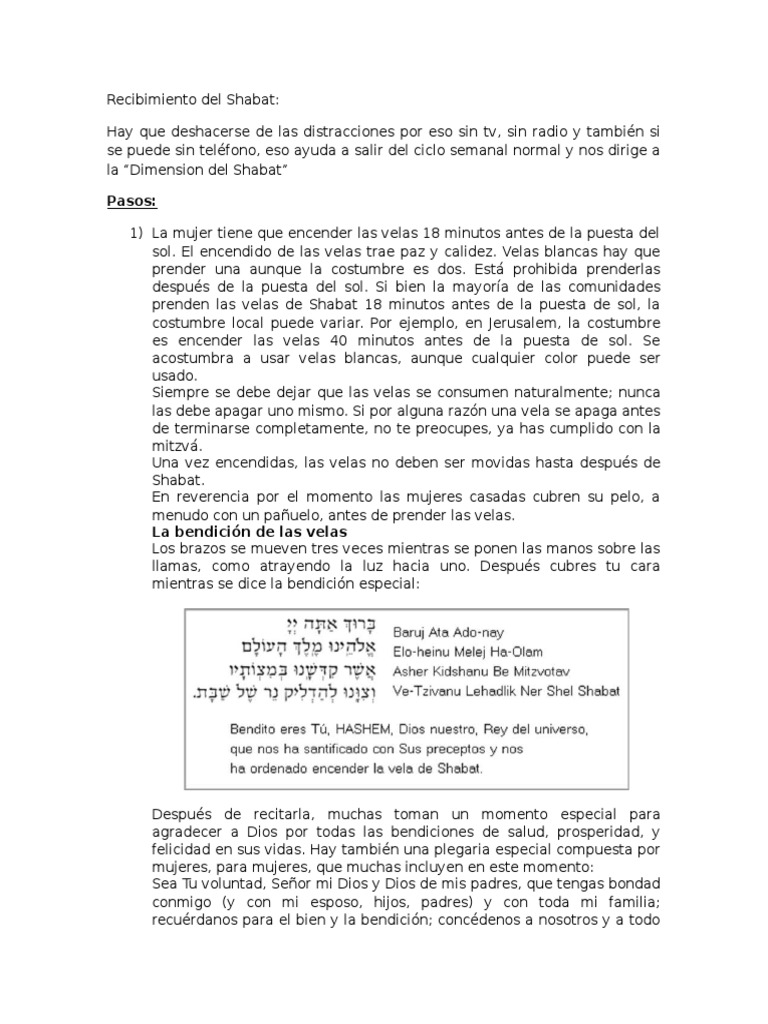 Recibimiento del Shabat:

Hay que deshacerse de las distracciones por eso sin tv, sin radio y también si se puede sin teléfono, eso ayuda a salir del ciclo semanal normal y nos dirige a la "Dimension del Shabat"

Pasos:

1) La mujer tiene que encender las velas 18 minutos antes de la puesta del sol. El encendido de las velas trae paz y calidez. Velas blancas hay que prender una aunque la costumbre es dos. Está prohibida prenderlas después de la puesta del sol. Si bien la mayoría de las comunidades prenden las velas de Shabat 18 minutos antes de la puesta de sol, la costumbre local puede variar. Por ejemplo, en Jerusalem, la costumbre es encender las velas 40 minutos antes de la puesta de sol. Se acostumbra a usar velas blancas, aunque cualquier color puede ser usado.
Siempre se debe dejar que las velas se consumen naturalmente; nunca las debe apagar uno mismo. Si por alguna razón una vela se apaga antes de terminarse completamente, no te preocupes, ya has cumplido con la mitzvá.
Una vez encendidas, las velas no deben ser movidas hasta después de Shabat.
En reverencia por el momento las mujeres casadas cubren su pelo, a menudo con un pañuelo, antes de prender las velas.
La bendición de las velas
Los brazos se mueven tres veces mientras se ponen las manos sobre las llamas, como atrayendo la luz hacia uno. Después cubres tu cara mientras se dice la bendición especial:

בָּרוּךְ אַתָּה יְיָ
אֱלֹהֵינוּ מֶלֶךְ הָעוֹלָם
אֲשֶׁר קִדְּשָׁנוּ בְּמִצְוֹתָיו
וְצִוָּנוּ לְהַדְלִיק נֵר שֶׁל שַׁבָּת.

Baruj Ata Ado-nay
Elo-heinu Melej Ha-Olam
Asher Kidshanu Be Mitzvotav
Ve-Tzivanu Lehadlik Ner Shel Shabat

Bendito eres Tú, HASHEM, Dios nuestro, Rey del universo, que nos ha santificado con Sus preceptos y nos ha ordenado encender la vela de Shabat.

Después de recitarla, muchas toman un momento especial para agradecer a Dios por todas las bendiciones de salud, prosperidad, y felicidad en sus vidas. Hay también una plegaria especial compuesta por mujeres, para mujeres, que muchas incluyen en este momento:
Sea Tu voluntad, Señor mi Dios y Dios de mis padres, que tengas bondad conmigo (y con mi esposo, hijos, padres) y con toda mi familia; recuérdanos para el bien y la bendición; concédenos a nosotros y a todo